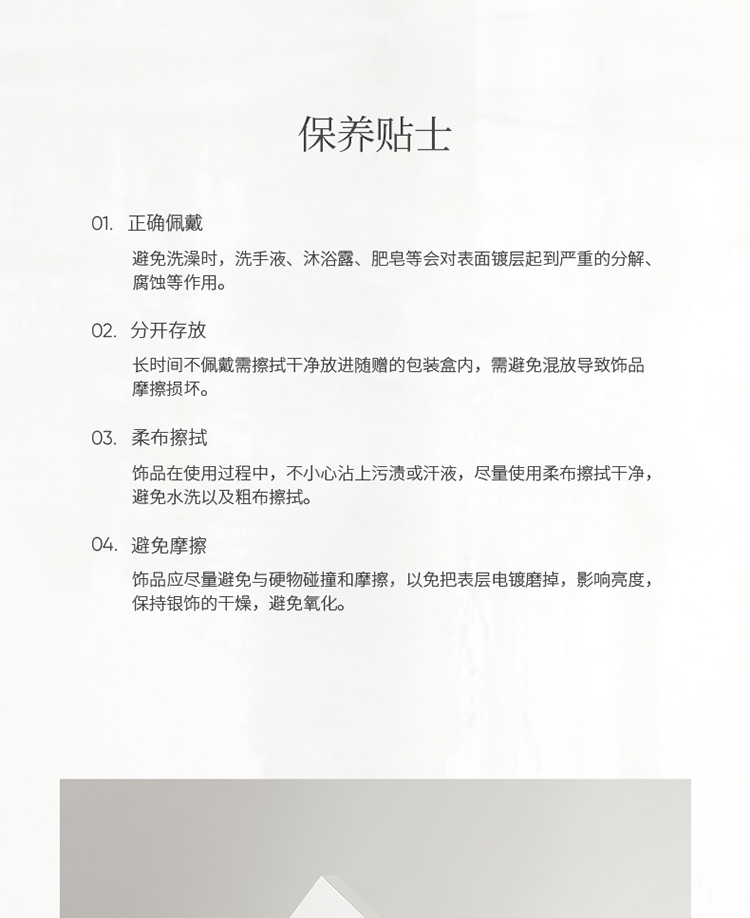 保养贴士

01. 正确佩戴

避免洗澡时，洗手液、沐浴露、肥皂等会对表面镀层起到严重的分解、腐蚀等作用。

02. 分开存放

长时间不佩戴需擦拭干净放进随赠的包装盒内，需避免混放导致饰品摩擦损坏。

03. 柔布擦拭

饰品在使用过程中，不小心沾上污渍或汗液，尽量使用柔布擦拭干净，避免水洗以及粗布擦拭。

04. 避免摩擦

饰品应尽量避免与硬物碰撞和摩擦，以免把表层电镀磨掉，影响亮度，保持银饰的干燥，避免氧化。